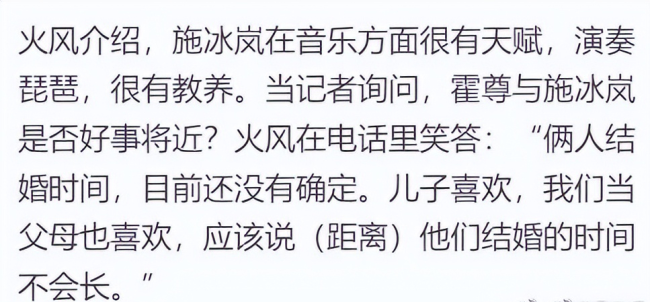 火风介绍，施冰岚在音乐方面很有天赋，演奏琵琶，很有教养。当记者询问，霍尊与施冰岚是否好事将近？火风在电话里笑答：“俩人结婚时间，目前还没有确定。儿子喜欢，我们当父母也喜欢，应该说（距离）他们结婚的时间不会长。”